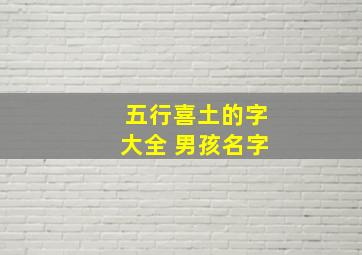 五行喜土的字
大全 男孩名字